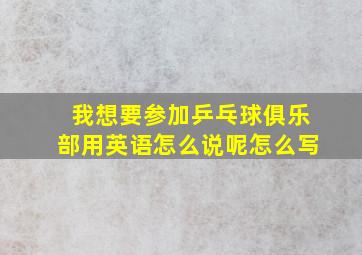 我想要参加乒乓球俱乐部用英语怎么说呢怎么写